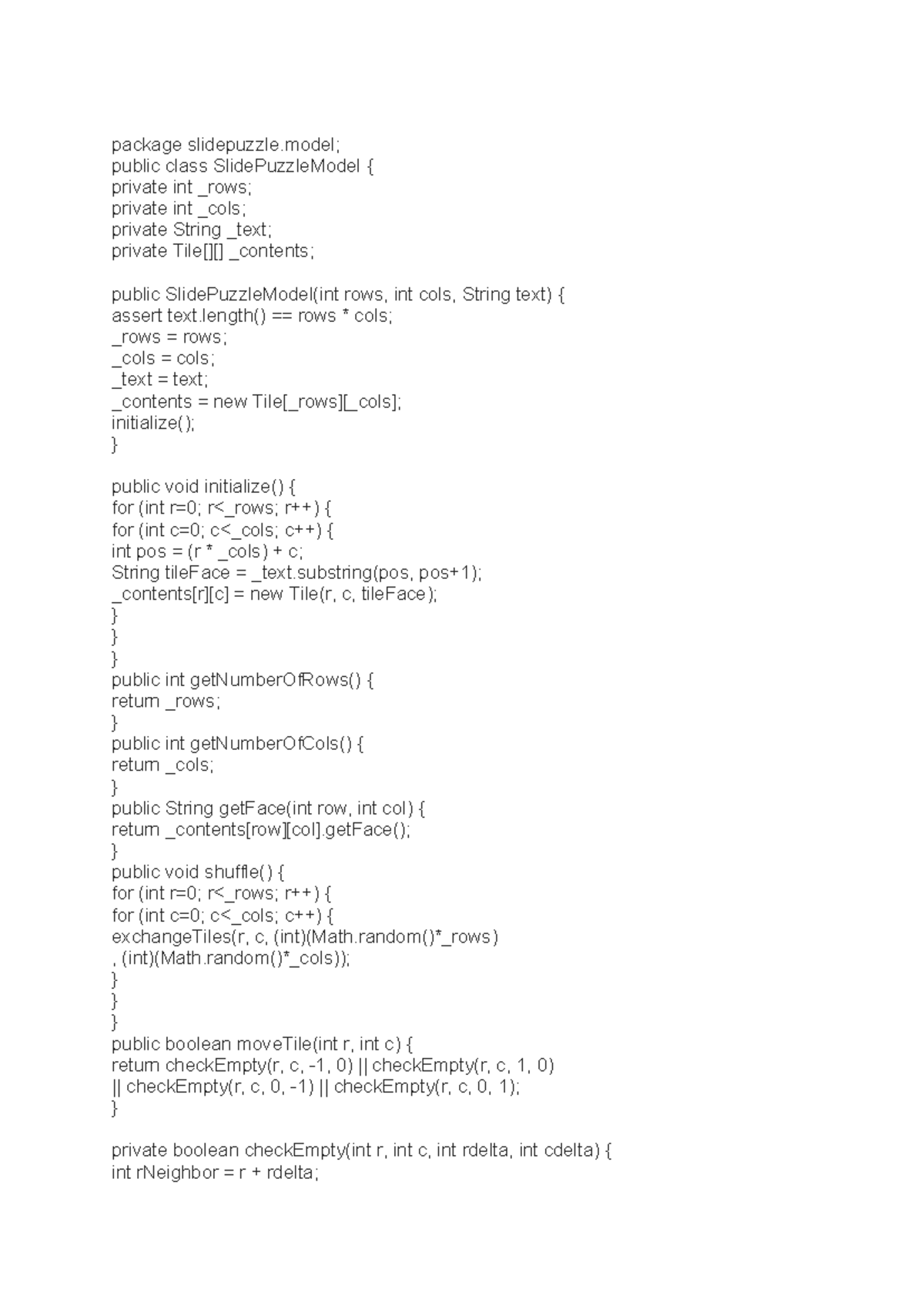 package slidepuzzle.model;
public class SlidePuzzleModel {
private int _rows;
private int _cols;
private String _text;
private Tile[][] _contents;

public SlidePuzzleModel(int rows, int cols, String text) {
assert text.length() == rows * cols;
_rows = rows;
_cols = cols;
_text = text;
_contents = new Tile[_rows][_cols];
initialize();
}

public void initialize() {
for (int r=0; r<_rows; r++) {
for (int c=0; c<_cols; c++) {
int pos = (r * _cols) + c;
String tileFace = _text.substring(pos, pos+1);
_contents[r][c] = new Tile(r, c, tileFace);
}
}
}
public int getNumberOfRows() {
return _rows;
}
public int getNumberOfCols() {
return _cols;
}
public String getFace(int row, int col) {
return _contents[row][col].getFace();
}
public void shuffle() {
for (int r=0; r<_rows; r++) {
for (int c=0; c<_cols; c++) {
exchangeTiles(r, c, (int)(Math.random()*_rows)
, (int)(Math.random()*_cols));
}
}
}
public boolean moveTile(int r, int c) {
return checkEmpty(r, c, -1, 0) || checkEmpty(r, c, 1, 0)
|| checkEmpty(r, c, 0, -1) || checkEmpty(r, c, 0, 1);
}

private boolean checkEmpty(int r, int c, int rdelta, int cdelta) {
int rNeighbor = r + rdelta;